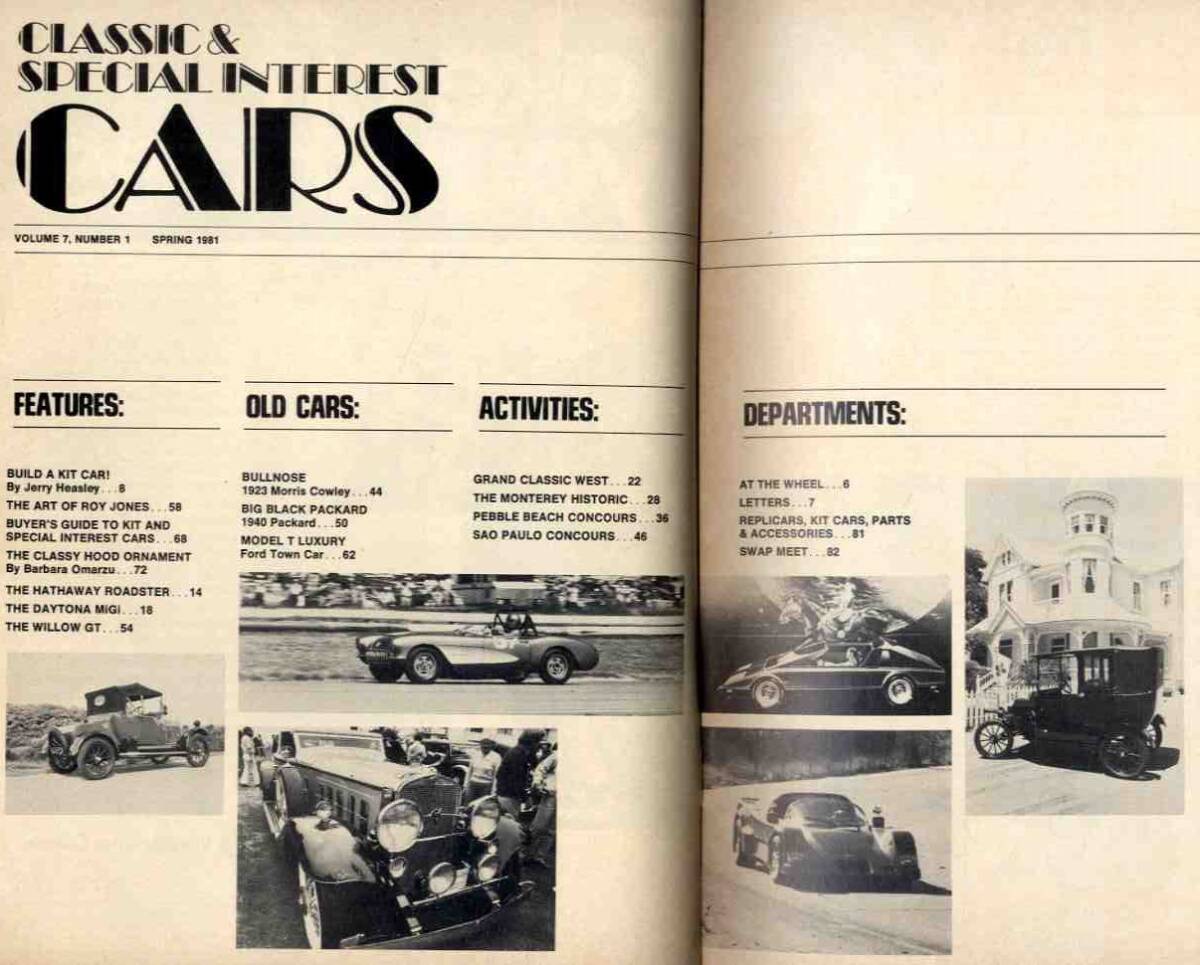 CLASSIC & SPECIAL INTEREST CARS

VOLUME 7, NUMBER 1   SPRING 1981

FEATURES:

BUILD A KIT CAR!
By Jerry Heasley . . . 8
THE ART OF ROY JONES . . . 58
BUYER'S GUIDE TO KIT AND SPECIAL INTEREST CARS . . . 68
THE CLASSY HOOD ORNAMENT
By Barbara Omerzu . . . 72
THE HATHAWAY ROADSTER . . . 14
THE DAYTONA MIGI . . . 18
THE WILLOW GT . . . 54

OLD CARS:

BULLNOSE
1923 Morris Cowley . . . 44
BIG BLACK PACKARD
1940 Packard . . . 50
MODEL T LUXURY
Ford Town Car . . . 62

ACTIVITIES:

GRAND CLASSIC WEST . . . 22
THE MONTEREY HISTORIC . . . 28
PEBBLE BEACH CONCOURS . . . 36
SAO PAULO CONCOURS . . . 46

DEPARTMENTS:

AT THE WHEEL . . . 6
LETTERS . . . 7
REPLICARS, KIT CARS, PARTS & ACCESSORIES . . . 81
SWAP MEET . . . 82